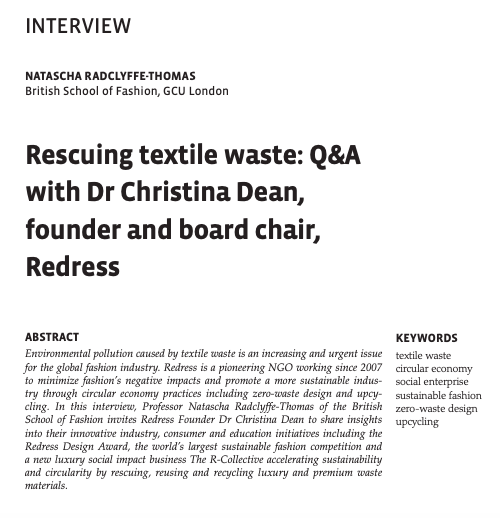 INTERVIEW

NATASCHA RADCLYFFE-THOMAS
British School of Fashion, GCU London

Rescuing textile waste: Q&A with Dr Christina Dean, founder and board chair, Redress

ABSTRACT
Environmental pollution caused by textile waste is an increasing and urgent issue for the global fashion industry. Redress is a pioneering NGO working since 2007 to minimize fashion's negative impacts and promote a more sustainable industry through circular economy practices including zero-waste design and upcycling. In this interview, Professor Natascha Radclyffe-Thomas of the British School of Fashion invites Redress Founder Dr Christina Dean to share insights into their innovative industry, consumer and education initiatives including the Redress Design Award, the world's largest sustainable fashion competition and a new luxury social impact business The R-Collective accelerating sustainability and circularity by rescuing, reusing and recycling luxury and premium waste materials.

KEYWORDS
textile waste
circular economy
social enterprise
sustainable fashion
zero-waste design
upcycling